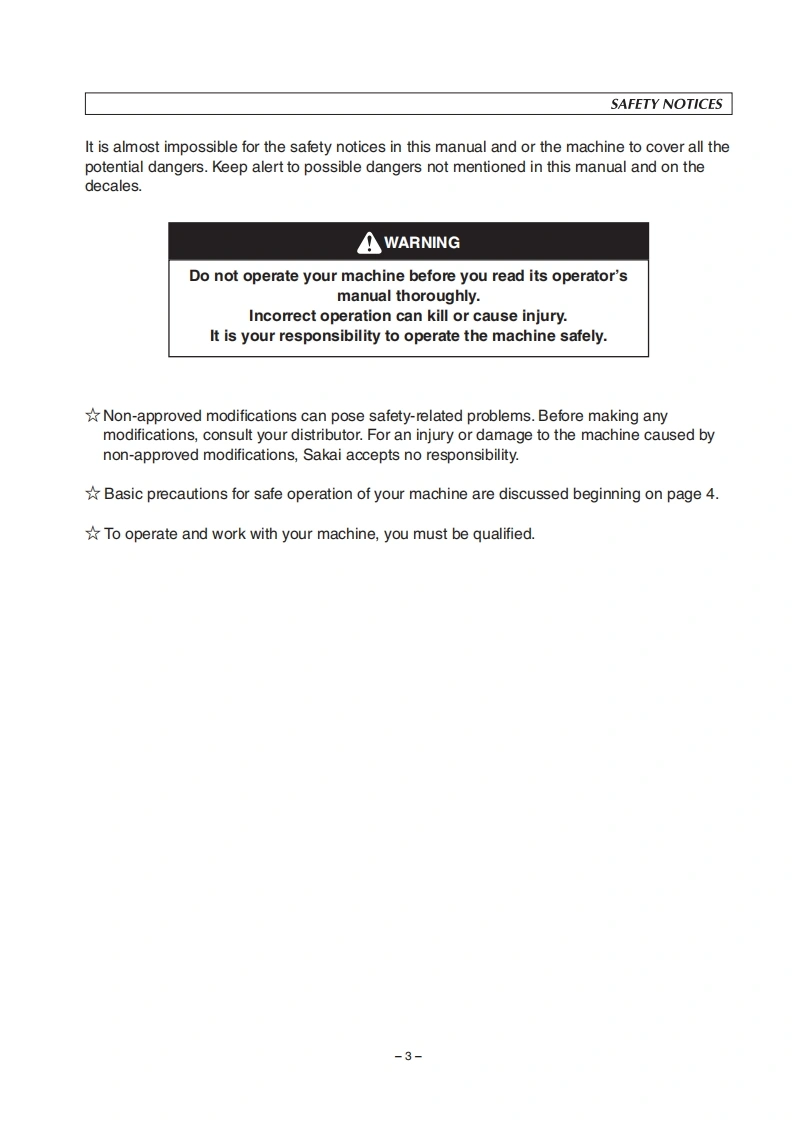 SAFETY NOTICES

It is almost impossible for the safety notices in this manual and or the machine to cover all the potential dangers. Keep alert to possible dangers not mentioned in this manual and on the decales.

WARNING

Do not operate your machine before you read its operator's manual thoroughly.
Incorrect operation can kill or cause injury.
It is your responsibility to operate the machine safely.

☆ Non-approved modifications can pose safety-related problems. Before making any modifications, consult your distributor. For an injury or damage to the machine caused by non-approved modifications, Sakai accepts no responsibility.

☆ Basic precautions for safe operation of your machine are discussed beginning on page 4.

☆ To operate and work with your machine, you must be qualified.

– 3 –